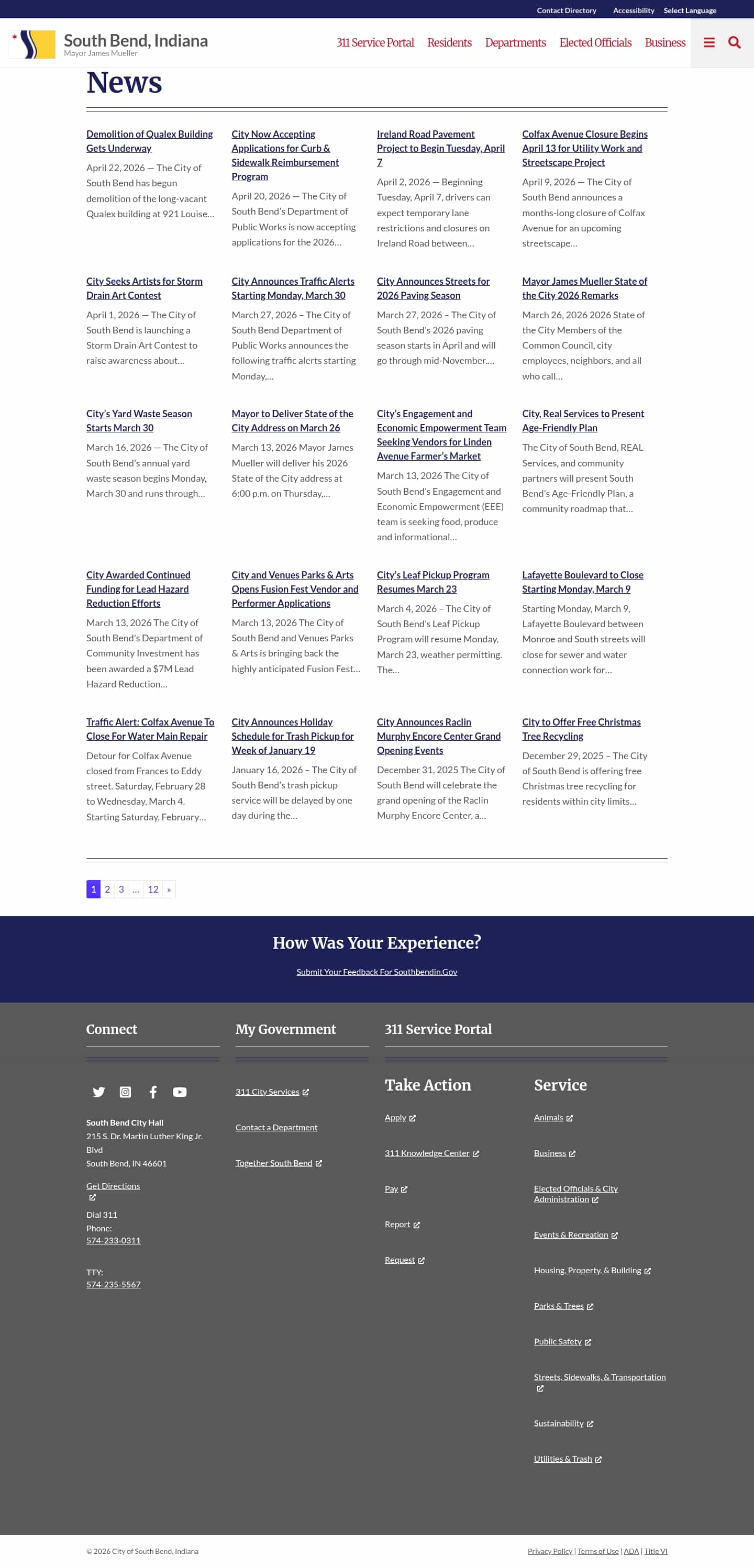 Contact Directory Accessibility Select Language

South Bend, Indiana
Mayor James Mueller

311 Service Portal Residents Departments Elected Officials Business

News

Demolition of Qualex Building Gets Underway
April 22, 2026 — The City of South Bend has begun demolition of the long-vacant Qualex building at 921 Louise…

City Now Accepting Applications for Curb & Sidewalk Reimbursement Program
April 20, 2026 — The City of South Bend's Department of Public Works is now accepting applications for the 2026…

Ireland Road Pavement Project to Begin Tuesday, April 7
April 2, 2026 — Beginning Tuesday, April 7, drivers can expect temporary lane restrictions and closures on Ireland Road between…

Colfax Avenue Closure Begins April 13 for Utility Work and Streetscape Project
April 9, 2026 — The City of South Bend announces a months-long closure of Colfax Avenue for an upcoming streetscape…

City Seeks Artists for Storm Drain Art Contest
April 1, 2026 — The City of South Bend is launching a Storm Drain Art Contest to raise awareness about…

City Announces Traffic Alerts Starting Monday, March 30
March 27, 2026 – The City of South Bend Department of Public Works announces the following traffic alerts starting Monday,…

City Announces Streets for 2026 Paving Season
March 27, 2026 – The City of South Bend's 2026 paving season starts in April and will go through mid-November.…

Mayor James Mueller State of the City 2026 Remarks
March 26, 2026 2026 State of the City Members of the Common Council, city employees, neighbors, and all who call…

City's Yard Waste Season Starts March 30
March 16, 2026 — The City of South Bend's annual yard waste season begins Monday, March 30 and runs through…

Mayor to Deliver State of the City Address on March 26
March 13, 2026 Mayor James Mueller will deliver his 2026 State of the City address at 6:00 p.m. on Thursday,…

City's Engagement and Economic Empowerment Team Seeking Vendors for Linden Avenue Farmer's Market
March 13, 2026 The City of South Bend's Engagement and Economic Empowerment (EEE) team is seeking food, produce and informational…

City, Real Services to Present Age-Friendly Plan
The City of South Bend, REAL Services, and community partners will present South Bend's Age-Friendly Plan, a community roadmap that…

City Awarded Continued Funding for Lead Hazard Reduction Efforts
March 13, 2026 The City of South Bend's Department of Community Investment has been awarded a $7M Lead Hazard Reduction…

City and Venues Parks & Arts Opens Fusion Fest Vendor and Performer Applications
March 13, 2026 The City of South Bend and Venues Parks & Arts is bringing back the highly anticipated Fusion Fest…

City's Leaf Pickup Program Resumes March 23
March 4, 2026 – The City of South Bend's Leaf Pickup Program will resume Monday, March 23, weather permitting. The…

Lafayette Boulevard to Close Starting Monday, March 9
Starting Monday, March 9, Lafayette Boulevard between Monroe and South streets will close for sewer and water connection work for…

Traffic Alert: Colfax Avenue To Close For Water Main Repair
Detour for Colfax Avenue closed from Frances to Eddy street. Saturday, February 28 to Wednesday, March 4. Starting Saturday, February…

City Announces Holiday Schedule for Trash Pickup for Week of January 19
January 16, 2026 – The City of South Bend's trash pickup service will be delayed by one day during the…

City Announces Raclin Murphy Encore Center Grand Opening Events
December 31, 2025 The City of South Bend will celebrate the grand opening of the Raclin Murphy Encore Center, a…

City to Offer Free Christmas Tree Recycling
December 29, 2025 – The City of South Bend is offering free Christmas tree recycling for residents within city limits…

1 2 3 … 12 »

How Was Your Experience?
Submit Your Feedback For Southbendin.Gov

Connect
South Bend City Hall
215 S. Dr. Martin Luther King Jr. Blvd
South Bend, IN 46601
Get Directions
Dial 311
Phone:
574-233-0311
TTY:
574-235-5567

My Government
311 City Services
Contact a Department
Together South Bend

311 Service Portal
Take Action
Apply
311 Knowledge Center
Pay
Report
Request

Service
Animals
Business
Elected Officials & City Administration
Events & Recreation
Housing, Property, & Building
Parks & Trees
Public Safety
Streets, Sidewalks, & Transportation
Sustainability
Utilities & Trash

© 2026 City of South Bend, Indiana
Privacy Policy | Terms of Use | ADA | Title VI